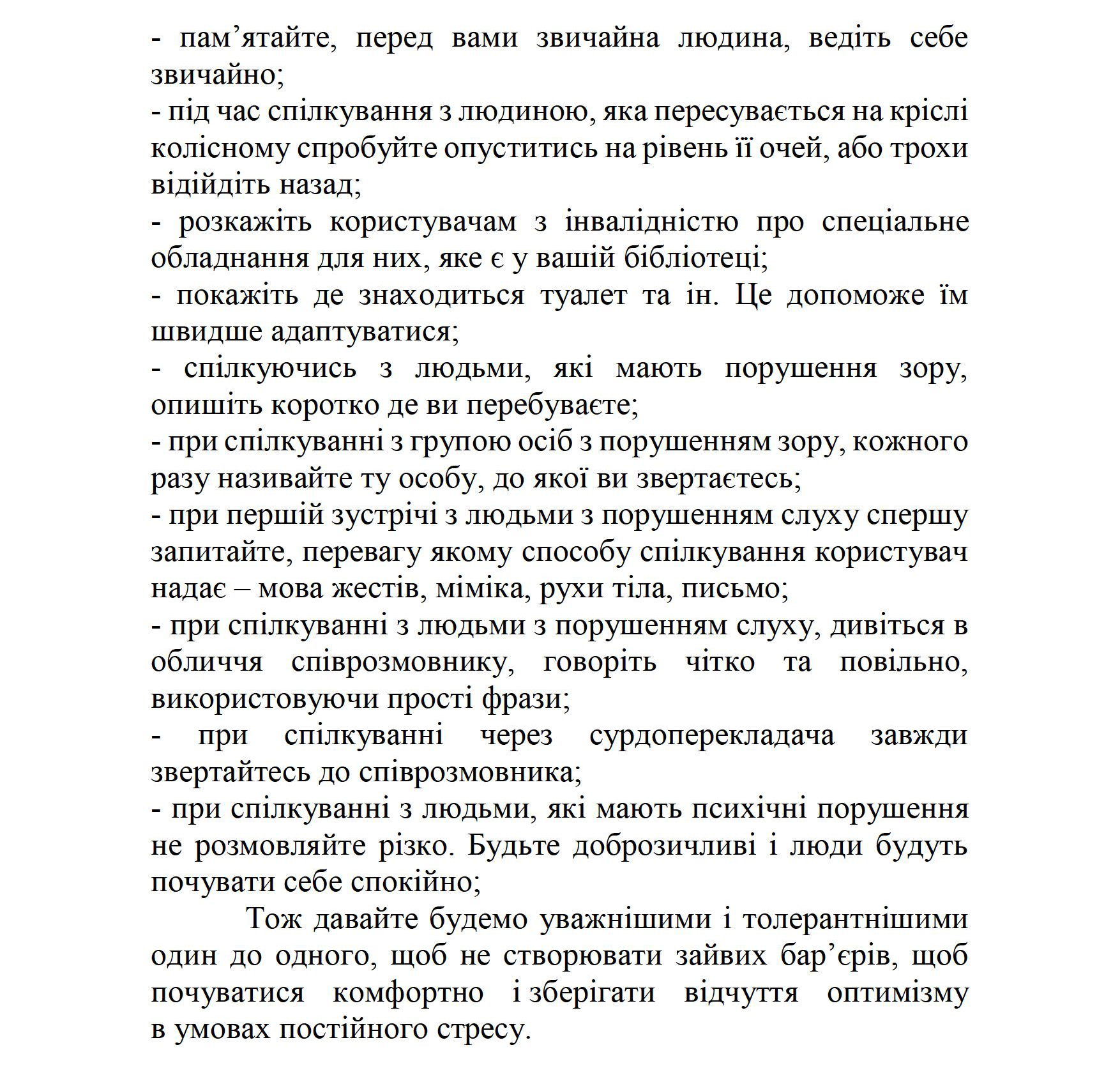 - пам’ятайте, перед вами звичайна людина, ведіть себе звичайно;
- під час спілкування з людиною, яка пересувається на кріслі колісному спробуйте опуститись на рівень її очей, або трохи відійдіть назад;
- розкажіть користувачам з інвалідністю про спеціальне обладнання для них, яке є у вашій бібліотеці;
- покажіть де знаходиться туалет та ін. Це допоможе їм швидше адаптуватися;
- спілкуючись з людьми, які мають порушення зору, опишіть коротко де ви перебуваєте;
- при спілкуванні з групою осіб з порушенням зору, кожного разу називайте ту особу, до якої ви звертаєтесь;
- при першій зустрічі з людьми з порушенням слуху спершу запитайте, перевагу якому способу спілкування користувач надає – мова жестів, міміка, рухи тіла, письмо;
- при спілкуванні з людьми з порушенням слуху, дивіться в обличчя співрозмовнику, говоріть чітко та повільно, використовуючи прості фрази;
- при спілкуванні через сурдоперекладача завжди звертайтесь до співрозмовника;
- при спілкуванні з людьми, які мають психічні порушення не розмовляйте різко. Будьте доброзичливі і люди будуть почувати себе спокійно;

Тож давайте будемо уважнішими і толерантнішими один до одного, щоб не створювати зайвих бар’єрів, щоб почуватися комфортно і зберігати відчуття оптимізму в умовах постійного стресу.